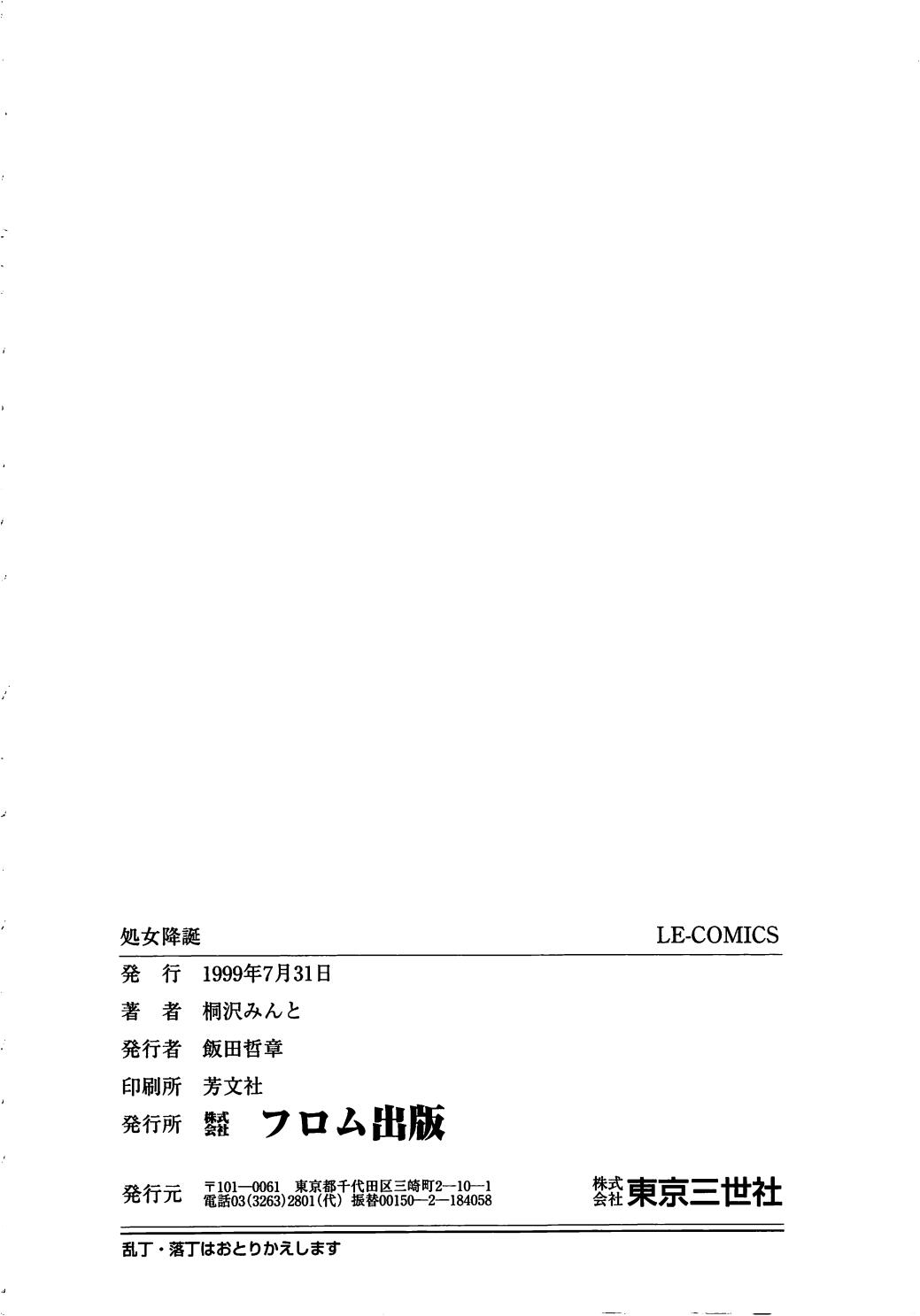 処女降誕 LE-COMICS

発 行 1999年7月31日

著 者 桐沢みんと

発行者 飯田哲章

印刷所 芳文社

発行所 株式会社 フロム出版

発行元 〒101—0061 東京都千代田区三崎町2—10—1
電話03(3263)2801(代) 振替00150—2—184058 株式会社東京三世社

乱丁・落丁はおとりかえします